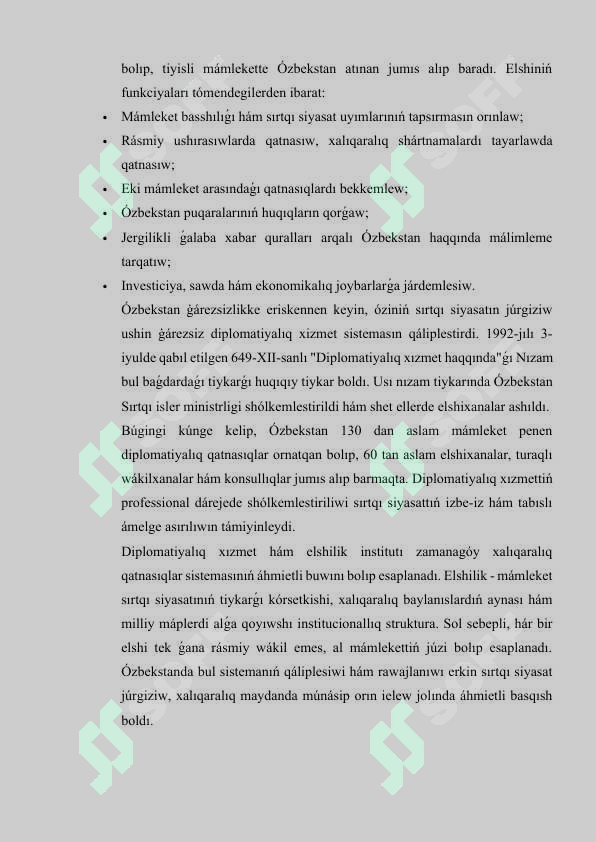 bolıp, tiyisli mámlekette Ózbekstan atınan jumıs alıp baradı. Elshiniń funkciyaları tómendegilerden ibarat:

• Mámleket basshılıǵı hám sırtqı siyasat uyımlarınıń tapsırmasın orınlaw;
• Rásmiy ushırasıwlarda qatnasıw, xalıqaralıq shártnamalardı tayarlawda qatnasıw;
• Eki mámleket arasındaǵı qatnasıqlardı bekkemlew;
• Ózbekstan puqaralarınıń huqıqların qorǵaw;
• Jergilikli ǵalaba xabar quralları arqalı Ózbekstan haqqında málimleme tarqatıw;
• Investiciya, sawda hám ekonomikalıq joybarlarǵa járdemlesiw.

Ózbekstan ǵárezsizlikke eriskennen keyin, óziniń sırtqı siyasatın júrgiziw ushin ǵárezsiz diplomatiyalıq xizmet sistemasın qáliplestirdi. 1992-jılı 3-iyulde qabıl etilgen 649-XII-sanlı "Diplomatiyalıq xızmet haqqında"ǵı Nızam bul baǵdardaǵı tiykarǵı huqıqıy tiykar boldı. Usı nızam tiykarında Ózbekstan Sırtqı isler ministrligi shólkemlestirildi hám shet ellerde elshixanalar ashıldı.

Búgingi kúnge kelip, Ózbekstan 130 dan aslam mámleket penen diplomatiyalıq qatnasıqlar ornatqan bolıp, 60 tan aslam elshixanalar, turaqlı wákilxanalar hám konsullıqlar jumıs alıp barmaqta. Diplomatiyalıq xızmettiń professional dárejede shólkemlestiriliwi sırtqı siyasattıń izbe-iz hám tabıslı ámelge asırılıwın támiyinleydi.

Diplomatiyalıq xızmet hám elshilik institutı zamanagóy xalıqaralıq qatnasıqlar sistemasınıń áhmietli buwını bolıp esaplanadı. Elshilik - mámleket sırtqı siyasatınıń tiykarǵı kórsetkishi, xalıqaralıq baylanıslardıń aynası hám milliy máplerdi alǵa qoyıwshı institucionallıq struktura. Sol sebepli, hár bir elshi tek ǵana rásmiy wákil emes, al mámlekettiń júzi bolıp esaplanadı. Ózbekstanda bul sistemanıń qáliplesiwi hám rawajlanıwı erkin sırtqı siyasat júrgiziw, xalıqaralıq maydanda múnásip orın ielew jolında áhmietli basqısh boldı.